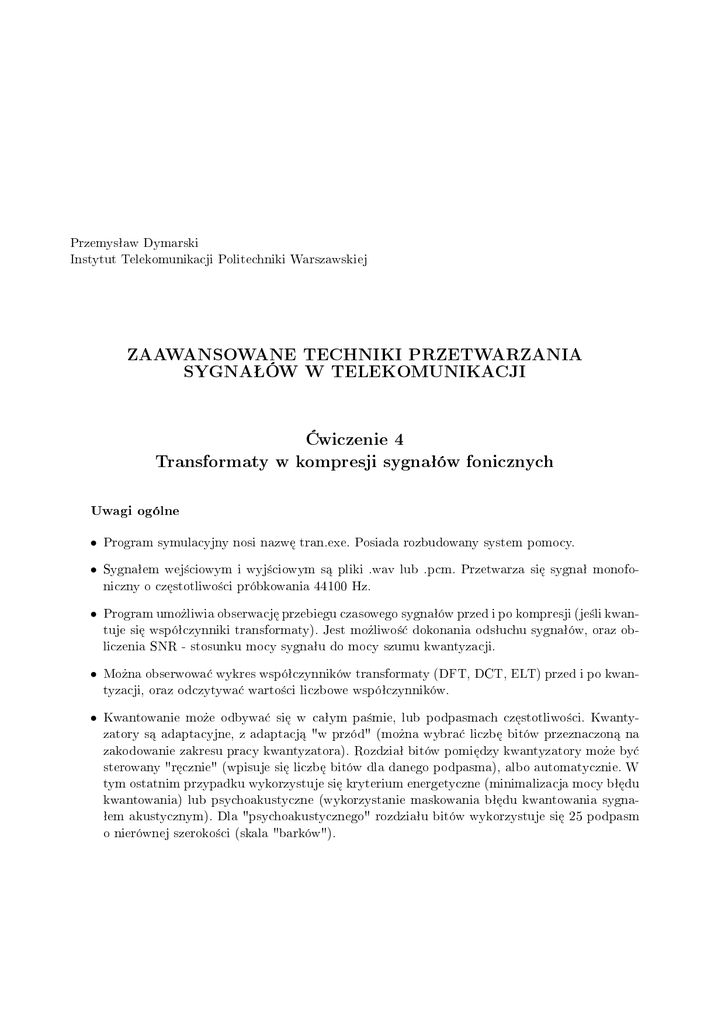 Przemysław Dymarski
Instytut Telekomunikacji Politechniki Warszawskiej

ZAAWANSOWANE TECHNIKI PRZETWARZANIA SYGNAŁÓW W TELEKOMUNIKACJI

Ćwiczenie 4
Transformaty w kompresji sygnałów fonicznych

Uwagi ogólne

• Program symulacyjny nosi nazwę tran.exe. Posiada rozbudowany system pomocy.

• Sygnałem wejściowym i wyjściowym są pliki .wav lub .pcm. Przetwarza się sygnał monofoniczny o częstotliwości próbkowania 44100 Hz.

• Program umożliwia obserwację przebiegu czasowego sygnałów przed i po kompresji (jeśli kwantuje się współczynniki transformaty). Jest możliwość dokonania odsłuchu sygnałów, oraz obliczenia SNR - stosunku mocy sygnału do mocy szumu kwantyzacji.

• Można obserwować wykres współczynników transformaty (DFT, DCT, ELT) przed i po kwantyzacji, oraz odczytywać wartości liczbowe współczynników.

• Kwantowanie może odbywać się w całym paśmie, lub podpasmach częstotliwości. Kwantyzatory są adaptacyjne, z adaptacją "w przód" (można wybrać liczbę bitów przeznaczoną na zakodowanie zakresu pracy kwantyzatora). Rozdział bitów pomiędzy kwantyzatory może być sterowany "ręcznie" (wpisuje się liczbę bitów dla danego podpasma), albo automatycznie. W tym ostatnim przypadku wykorzystuje się kryterium energetyczne (minimalizacja mocy błędu kwantowania) lub psychoakustyczne (wykorzystanie maskowania błędu kwantowania sygnałem akustycznym). Dla "psychoakustycznego" rozdziału bitów wykorzystuje się 25 podpasm o nierównej szerokości (skala "barków").